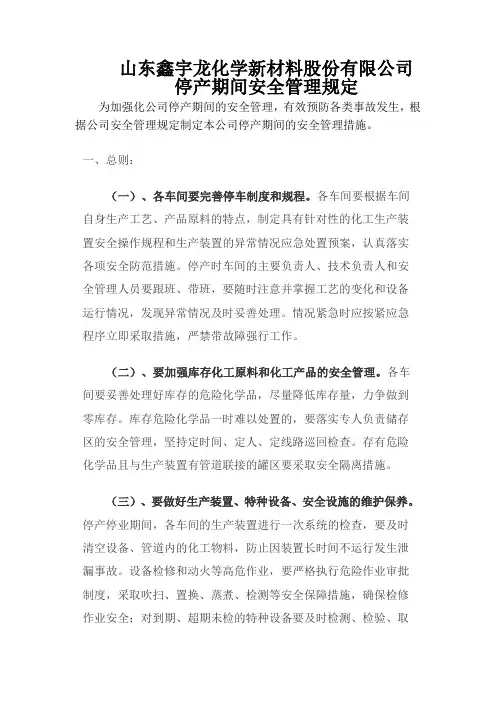 山东鑫宇龙化学新材料股份有限公司
停产期间安全管理规定

为加强化公司停产期间的安全管理，有效预防各类事故发生，根据公司安全管理规定制定本公司停产期间的安全管理措施。

一、总则：

（一）、各车间要完善停车制度和规程。各车间要根据车间自身生产工艺、产品原料的特点，制定具有针对性的化工生产装置安全操作规程和生产装置的异常情况应急处置预案，认真落实各项安全防范措施。停产时车间的主要负责人、技术负责人和安全管理人员要跟班、带班，要随时注意并掌握工艺的变化和设备运行情况，发现异常情况及时妥善处理。情况紧急时应按紧应急程序立即采取措施，严禁带故障强行工作。

（二）、要加强库存化工原料和化工产品的安全管理。各车间要妥善处理好库存的危险化学品，尽量降低库存量，力争做到零库存。库存危险化学品一时难以处置的，要落实专人负责储存区的安全管理，坚持定时间、定人、定线路巡回检查。存有危险化学品且与生产装置有管道联接的罐区要采取安全隔离措施。

（三）、要做好生产装置、特种设备、安全设施的维护保养。停产停业期间，各车间的生产装置进行一次系统的检查，要及时清空设备、管道内的化工物料，防止因装置长时间不运行发生泄漏事故。设备检修和动火等高危作业，要严格执行危险作业审批制度，采取吹扫、置换、蒸煮、检测等安全保障措施，确保检修作业安全；对到期、超期未检的特种设备要及时检测、检验、取